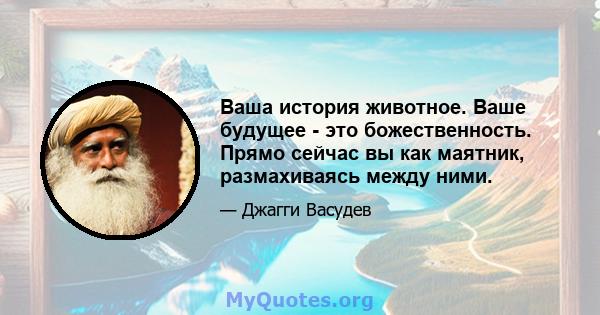 Ваша история животное. Ваше будущее - это божественность. Прямо сейчас вы как маятник, размахиваясь между ними.

— Джагги Васудев

MyQuotes.org